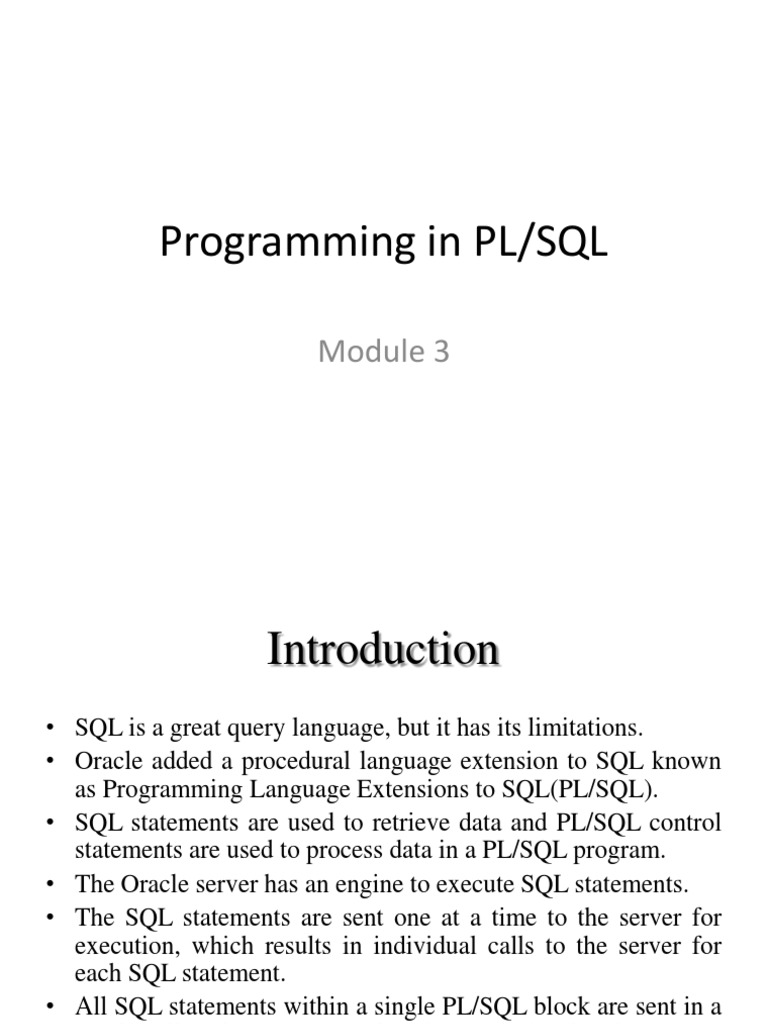 Programming in PL/SQL

Module 3

Introduction

• SQL is a great query language, but it has its limitations.
• Oracle added a procedural language extension to SQL known as Programming Language Extensions to SQL(PL/SQL).
• SQL statements are used to retrieve data and PL/SQL control statements are used to process data in a PL/SQL program.
• The Oracle server has an engine to execute SQL statements.
• The SQL statements are sent one at a time to the server for execution, which results in individual calls to the server for each SQL statement.
• All SQL statements within a single PL/SQL block are sent in a